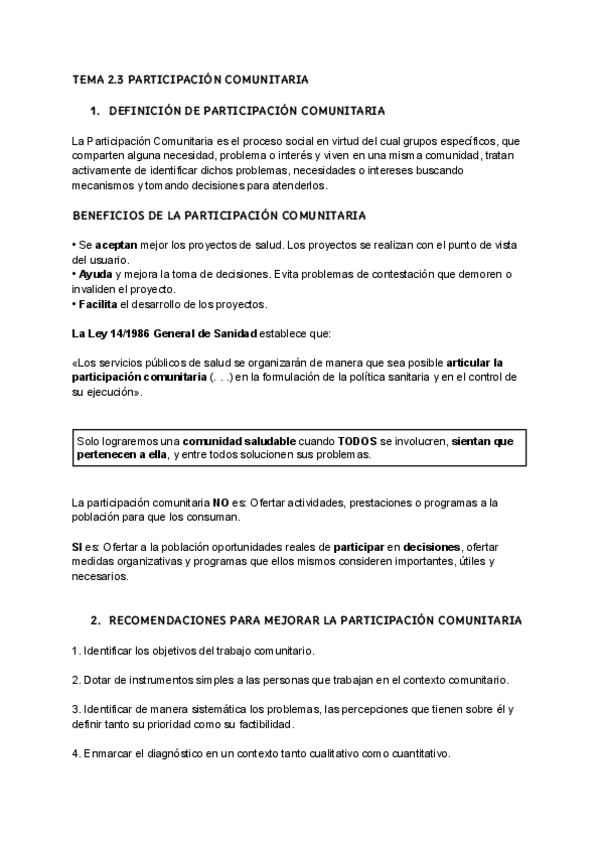 TEMA 2.3 PARTICIPACIÓN COMUNITARIA

1. DEFINICIÓN DE PARTICIPACIÓN COMUNITARIA

La Participación Comunitaria es el proceso social en virtud del cual grupos específicos, que comparten alguna necesidad, problema o interés y viven en una misma comunidad, tratan activamente de identificar dichos problemas, necesidades o intereses buscando mecanismos y tomando decisiones para atenderlos.

BENEFICIOS DE LA PARTICIPACIÓN COMUNITARIA

• Se aceptan mejor los proyectos de salud. Los proyectos se realizan con el punto de vista del usuario.
• Ayuda y mejora la toma de decisiones. Evita problemas de contestación que demoren o invaliden el proyecto.
• Facilita el desarrollo de los proyectos.

La Ley 14/1986 General de Sanidad establece que:

«Los servicios públicos de salud se organizarán de manera que sea posible articular la participación comunitaria (. . .) en la formulación de la política sanitaria y en el control de su ejecución».

Solo lograremos una comunidad saludable cuando TODOS se involucren, sientan que pertenecen a ella, y entre todos solucionen sus problemas.

La participación comunitaria NO es: Ofertar actividades, prestaciones o programas a la población para que los consuman.

SI es: Ofertar a la población oportunidades reales de participar en decisiones, ofertar medidas organizativas y programas que ellos mismos consideren importantes, útiles y necesarios.

2. RECOMENDACIONES PARA MEJORAR LA PARTICIPACIÓN COMUNITARIA

1. Identificar los objetivos del trabajo comunitario.

2. Dotar de instrumentos simples a las personas que trabajan en el contexto comunitario.

3. Identificar de manera sistemática los problemas, las percepciones que tienen sobre él y definir tanto su prioridad como su factibilidad.

4. Enmarcar el diagnóstico en un contexto tanto cualitativo como cuantitativo.